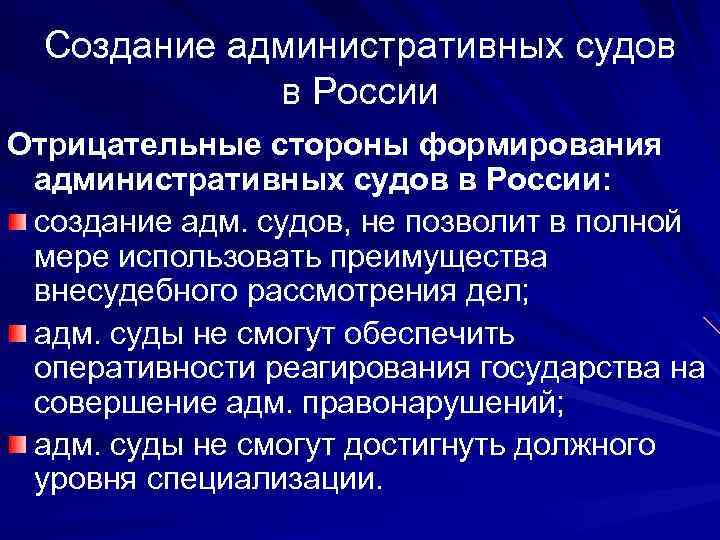 Создание административных судов в России

Отрицательные стороны формирования административных судов в России:

• создание адм. судов, не позволит в полной мере использовать преимущества внесудебного рассмотрения дел;
• адм. суды не смогут обеспечить оперативности реагирования государства на совершение адм. правонарушений;
• адм. суды не смогут достигнуть должного уровня специализации.